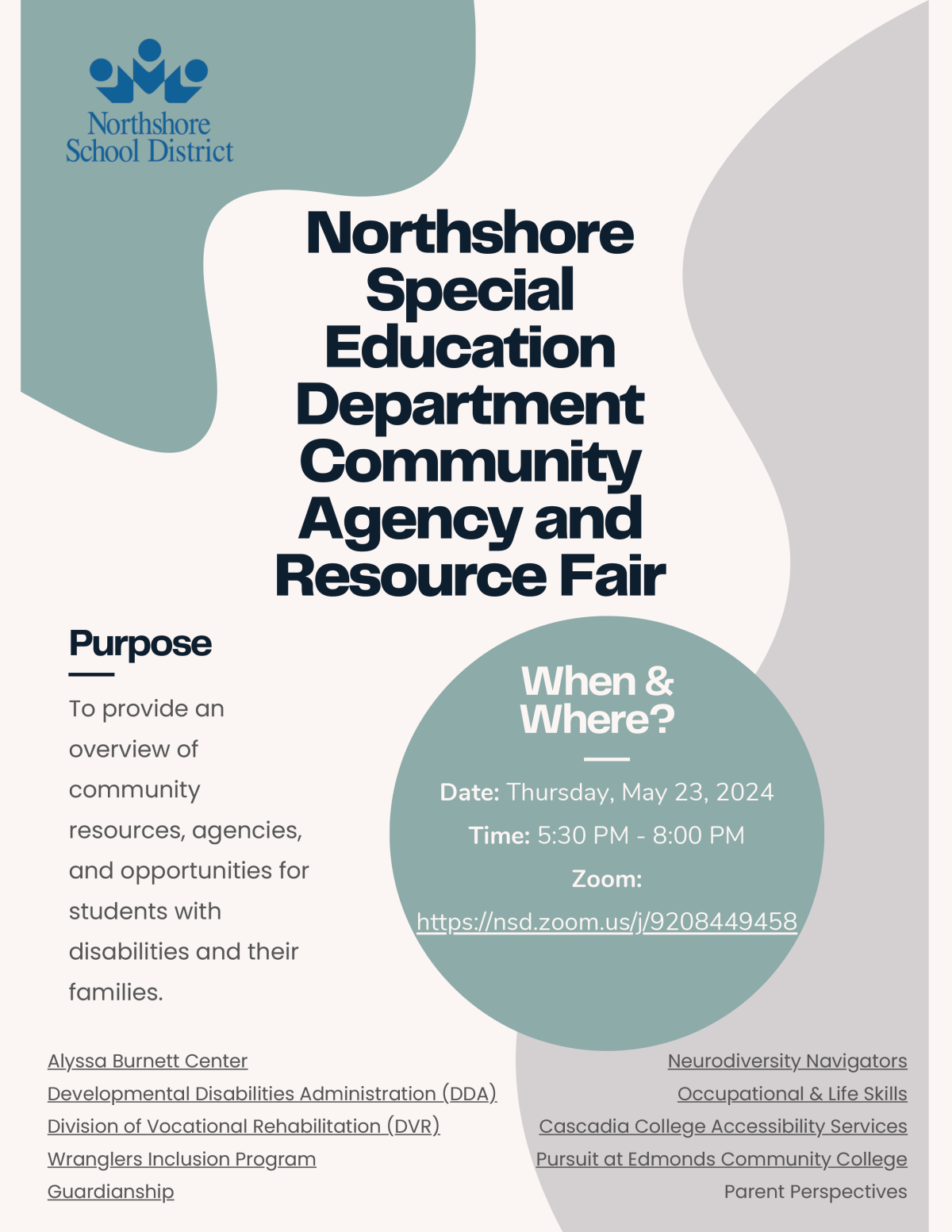 Northshore School District

Northshore Special Education Department Community Agency and Resource Fair

Purpose

To provide an overview of community resources, agencies, and opportunities for students with disabilities and their families.

When & Where?

Date: Thursday, May 23, 2024

Time: 5:30 PM - 8:00 PM

Zoom:

https://nsd.zoom.us/j/9208449458

Alyssa Burnett Center
Developmental Disabilities Administration (DDA)
Division of Vocational Rehabilitation (DVR)
Wranglers Inclusion Program
Guardianship

Neurodiversity Navigators
Occupational & Life Skills
Cascadia College Accessibility Services
Pursuit at Edmonds Community College
Parent Perspectives